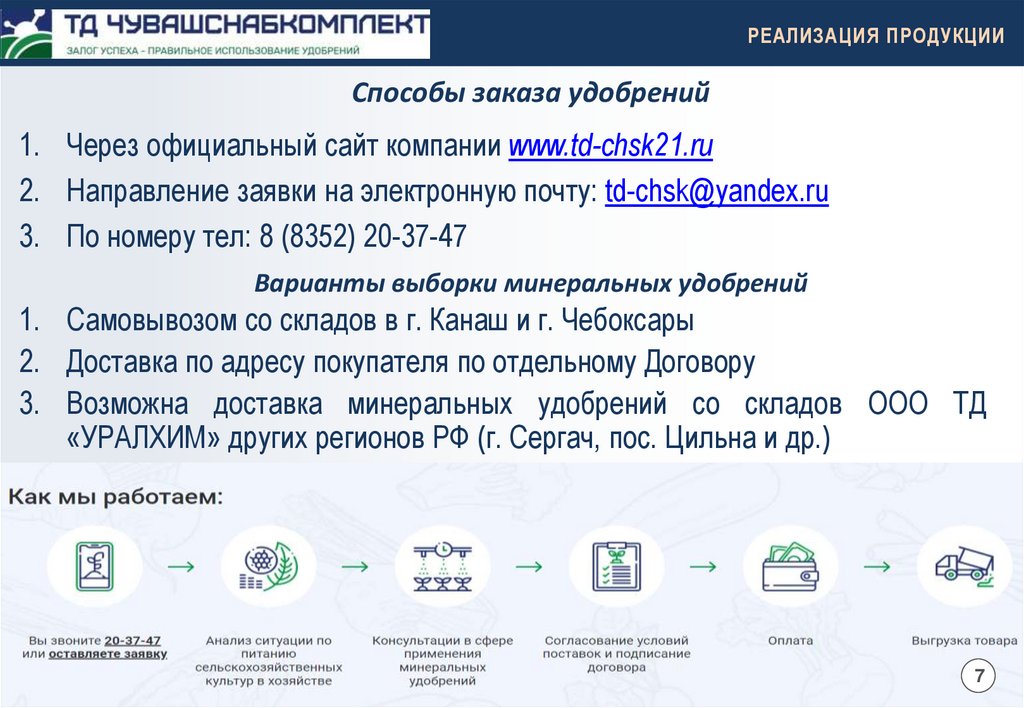 ТД ЧУВАШСНАБКОМПЛЕКТ
ЗАЛОГ УСПЕХА – ПРАВИЛЬНОЕ ИСПОЛЬЗОВАНИЕ УДОБРЕНИЙ

РЕАЛИЗАЦИЯ ПРОДУКЦИИ

Способы заказа удобрений

1. Через официальный сайт компании www.td-chsk21.ru
2. Направление заявки на электронную почту: td-chsk@yandex.ru
3. По номеру тел: 8 (8352) 20-37-47

Варианты выборки минеральных удобрений

1. Самовывозом со складов в г. Канаш и г. Чебоксары
2. Доставка по адресу покупателя по отдельному Договору
3. Возможна доставка минеральных удобрений со складов ООО ТД «УРАЛХИМ» других регионов РФ (г. Сергач, пос. Цильна и др.)

Как мы работаем:

Вы звоните 20-37-47 или оставляете заявку

Анализ ситуации по питанию сельскохозяйственных культур в хозяйстве

Консультации в сфере применения минеральных удобрений

Согласование условий поставок и подписание договора

Оплата

Выгрузка товара

7